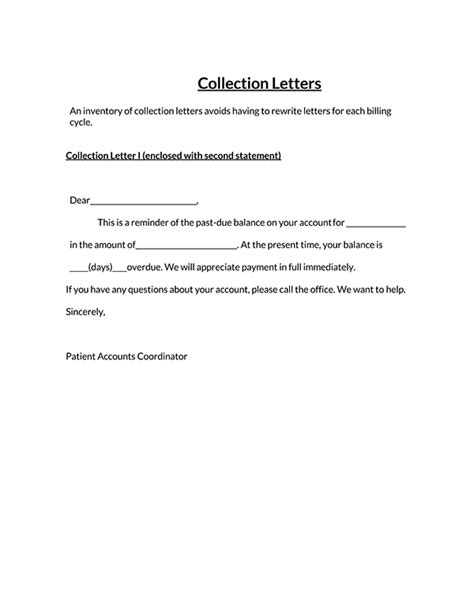 Collection Letters

An inventory of collection letters avoids having to rewrite letters for each billing cycle.

Collection Letter I (enclosed with second statement)

Dear______________________,

This is a reminder of the past-due balance on your account for ____________ in the amount of_____________________. At the present time, your balance is ____(days)___overdue. We will appreciate payment in full immediately.

If you have any questions about your account, please call the office. We want to help.

Sincerely,

Patient Accounts Coordinator